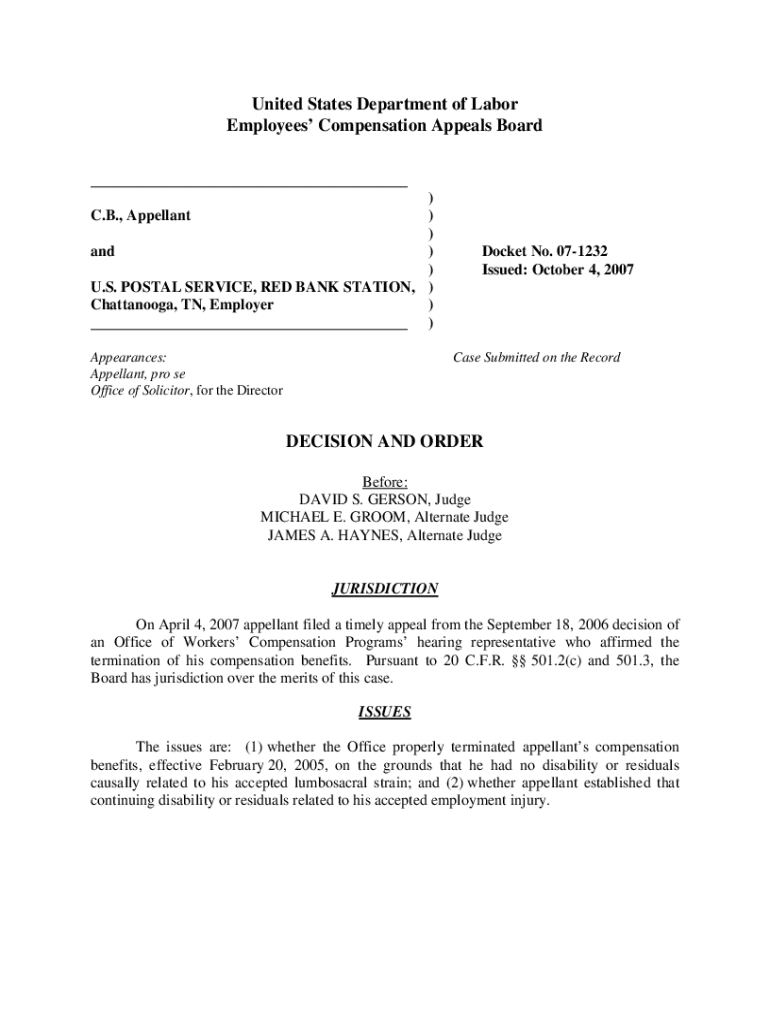 United States Department of Labor
Employees' Compensation Appeals Board

C.B., Appellant

and

U.S. POSTAL SERVICE, RED BANK STATION, Chattanooga, TN, Employer

)
)
)
)
)
)
)
)

Docket No. 07-1232
Issued: October 4, 2007

Appearances:
Appellant, pro se
Office of Solicitor, for the Director

Case Submitted on the Record

DECISION AND ORDER

Before:
DAVID S. GERSON, Judge
MICHAEL E. GROOM, Alternate Judge
JAMES A. HAYNES, Alternate Judge

JURISDICTION

On April 4, 2007 appellant filed a timely appeal from the September 18, 2006 decision of an Office of Workers' Compensation Programs' hearing representative who affirmed the termination of his compensation benefits. Pursuant to 20 C.F.R. §§ 501.2(c) and 501.3, the Board has jurisdiction over the merits of this case.

ISSUES

The issues are: (1) whether the Office properly terminated appellant's compensation benefits, effective February 20, 2005, on the grounds that he had no disability or residuals causally related to his accepted lumbosacral strain; and (2) whether appellant established that continuing disability or residuals related to his accepted employment injury.